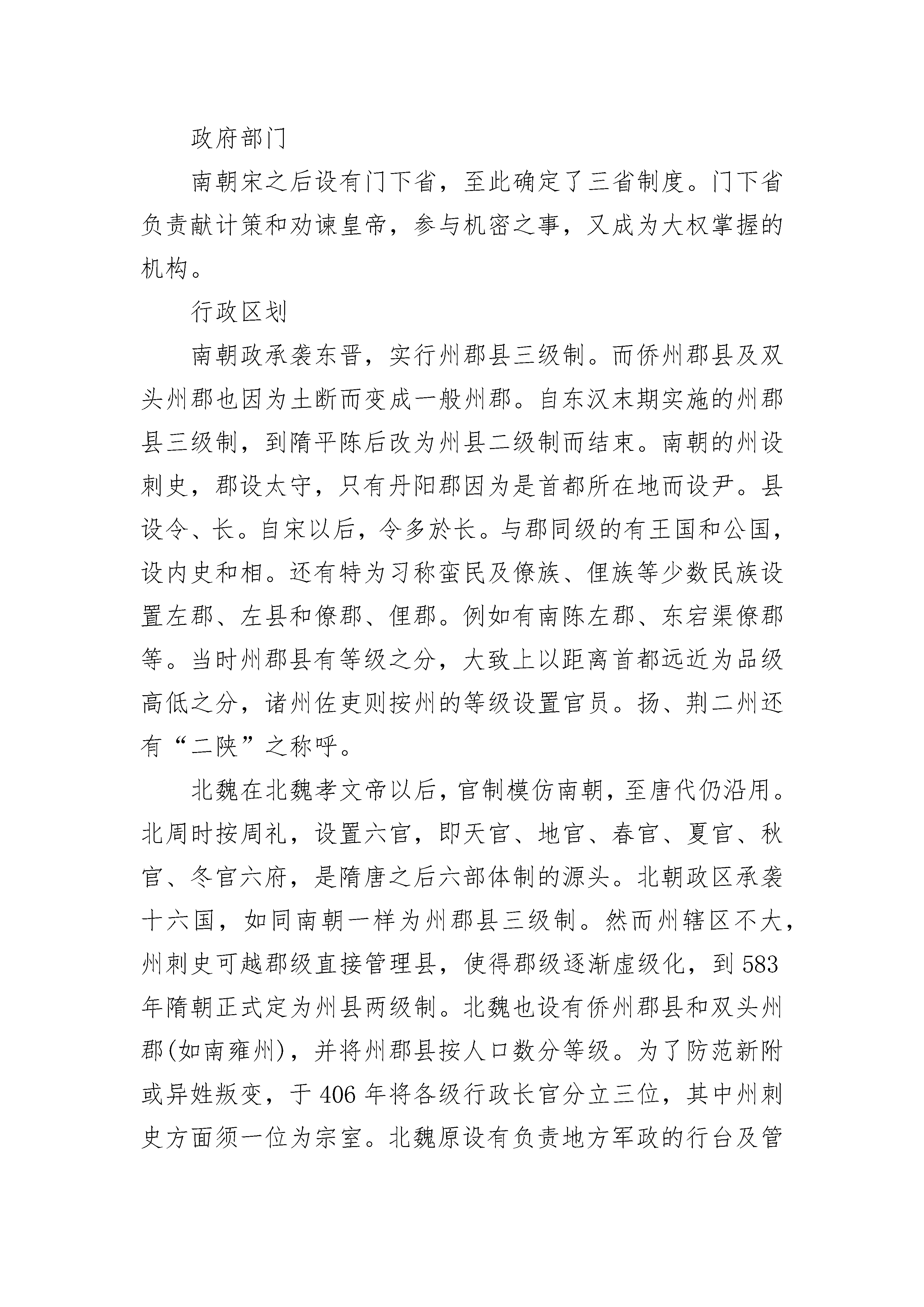 政府部门

南朝宋之后设有门下省，至此确定了三省制度。门下省负责献计策和劝谏皇帝，参与机密之事，又成为大权掌握的机构。

行政区划

南朝政承袭东晋，实行州郡县三级制。而侨州郡县及双头州郡也因为土断而变成一般州郡。自东汉末期实施的州郡县三级制，到隋平陈后改为州县二级制而结束。南朝的州设刺史，郡设太守，只有丹阳郡因为是首都所在地而设尹。县设令、长。自宋以后，令多於长。与郡同级的有王国和公国，设内史和相。还有特为习称蛮民及僚族、俚族等少数民族设置左郡、左县和僚郡、俚郡。例如有南陈左郡、东宕渠僚郡等。当时州郡县有等级之分，大致上以距离首都远近为品级高低之分，诸州佐吏则按州的等级设置官员。扬、荆二州还有“二陕”之称呼。

北魏在北魏孝文帝以后，官制模仿南朝，至唐代仍沿用。北周时按周礼，设置六官，即天官、地官、春官、夏官、秋官、冬官六府，是隋唐之后六部体制的源头。北朝政区承袭十六国，如同南朝一样为州郡县三级制。然而州辖区不大，州刺史可越郡级直接管理县，使得郡级逐渐虚级化，到583年隋朝正式定为州县两级制。北魏也设有侨州郡县和双头州郡(如南雍州)，并将州郡县按人口数分等级。为了防范新附或异姓叛变，于406年将各级行政长官分立三位，其中州刺史方面须一位为宗室。北魏原设有负责地方军政的行台及管